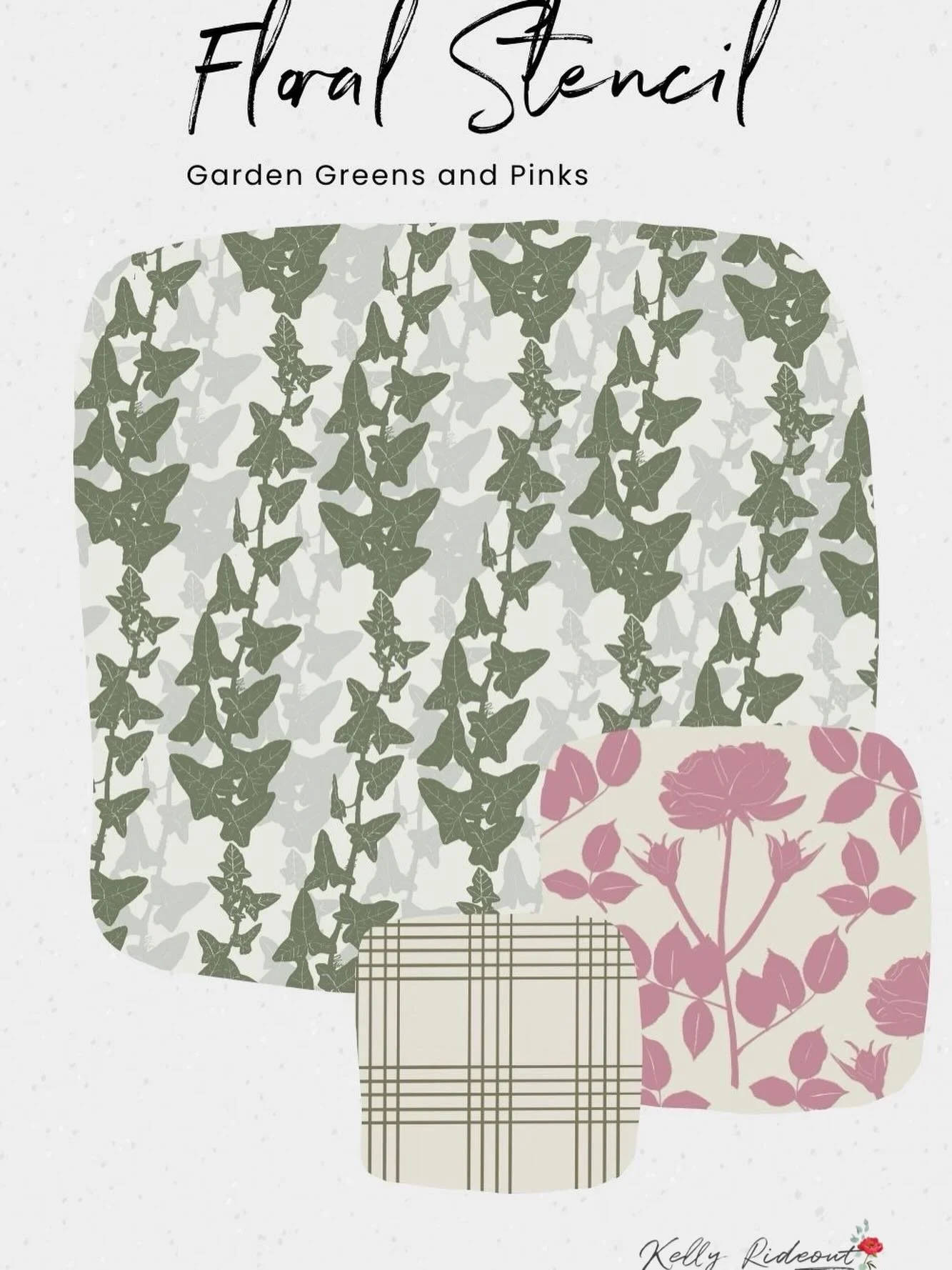 Floral Stencil

Garden Greens and Pinks

Kelly Rideout